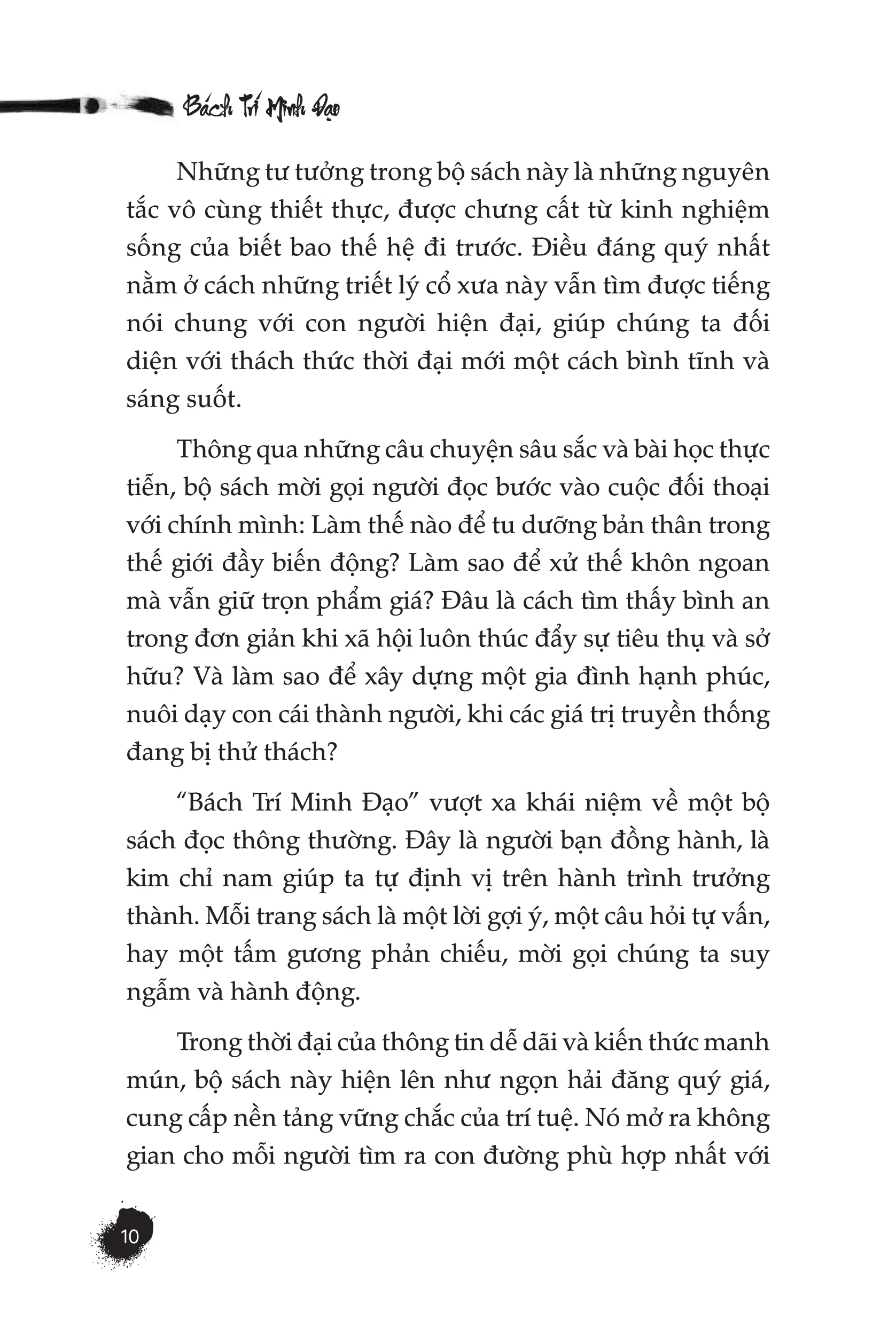 Bách Trí Minh Đạo

Những tư tưởng trong bộ sách này là những nguyên tắc vô cùng thiết thực, được chưng cất từ kinh nghiệm sống của biết bao thế hệ đi trước. Điều đáng quý nhất nằm ở cách những triết lý cổ xưa này vẫn tìm được tiếng nói chung với con người hiện đại, giúp chúng ta đối diện với thách thức thời đại mới một cách bình tĩnh và sáng suốt.

Thông qua những câu chuyện sâu sắc và bài học thực tiễn, bộ sách mời gọi người đọc bước vào cuộc đối thoại với chính mình: Làm thế nào để tu dưỡng bản thân trong thế giới đầy biến động? Làm sao để xử thế khôn ngoan mà vẫn giữ trọn phẩm giá? Đâu là cách tìm thấy bình an trong đơn giản khi xã hội luôn thúc đẩy sự tiêu thụ và sở hữu? Và làm sao để xây dựng một gia đình hạnh phúc, nuôi dạy con cái thành người, khi các giá trị truyền thống đang bị thử thách?

"Bách Trí Minh Đạo" vượt xa khái niệm về một bộ sách đọc thông thường. Đây là người bạn đồng hành, là kim chỉ nam giúp ta tự định vị trên hành trình trưởng thành. Mỗi trang sách là một lời gợi ý, một câu hỏi tự vấn, hay một tấm gương phản chiếu, mời gọi chúng ta suy ngẫm và hành động.

Trong thời đại của thông tin dễ dãi và kiến thức manh mún, bộ sách này hiện lên như ngọn hải đăng quý giá, cung cấp nền tảng vững chắc của trí tuệ. Nó mở ra không gian cho mỗi người tìm ra con đường phù hợp nhất với

10